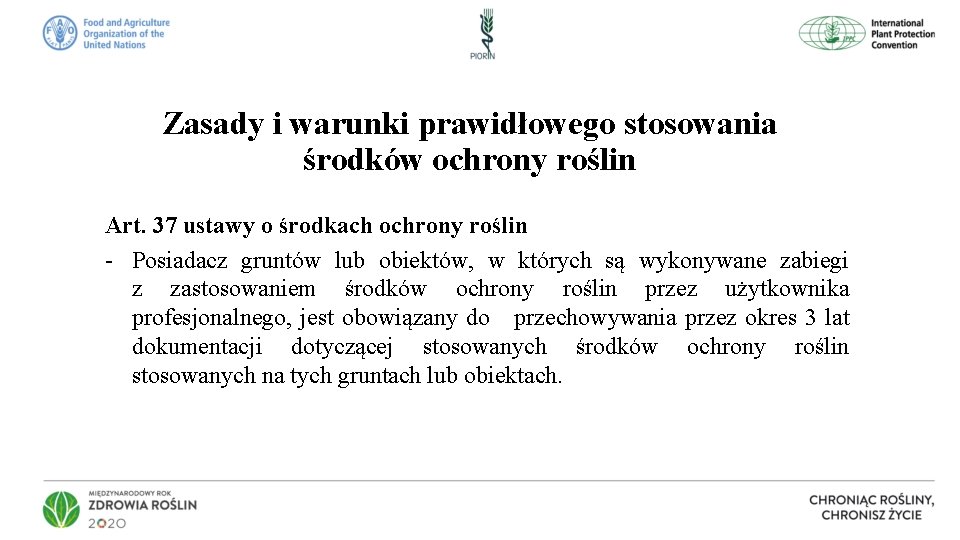 Food and Agriculture Organization of the United Nations

PIORIN

International Plant Protection Convention

Zasady i warunki prawidłowego stosowania środków ochrony roślin

Art. 37 ustawy o środkach ochrony roślin

- Posiadacz gruntów lub obiektów, w których są wykonywane zabiegi z zastosowaniem środków ochrony roślin przez użytkownika profesjonalnego, jest obowiązany do przechowywania przez okres 3 lat dokumentacji dotyczącej stosowanych środków ochrony roślin stosowanych na tych gruntach lub obiektach.

MIĘDZYNARODOWY ROK ZDROWIA ROŚLIN 2020

CHRONIĄC ROŚLINY, CHRONISZ ŻYCIE